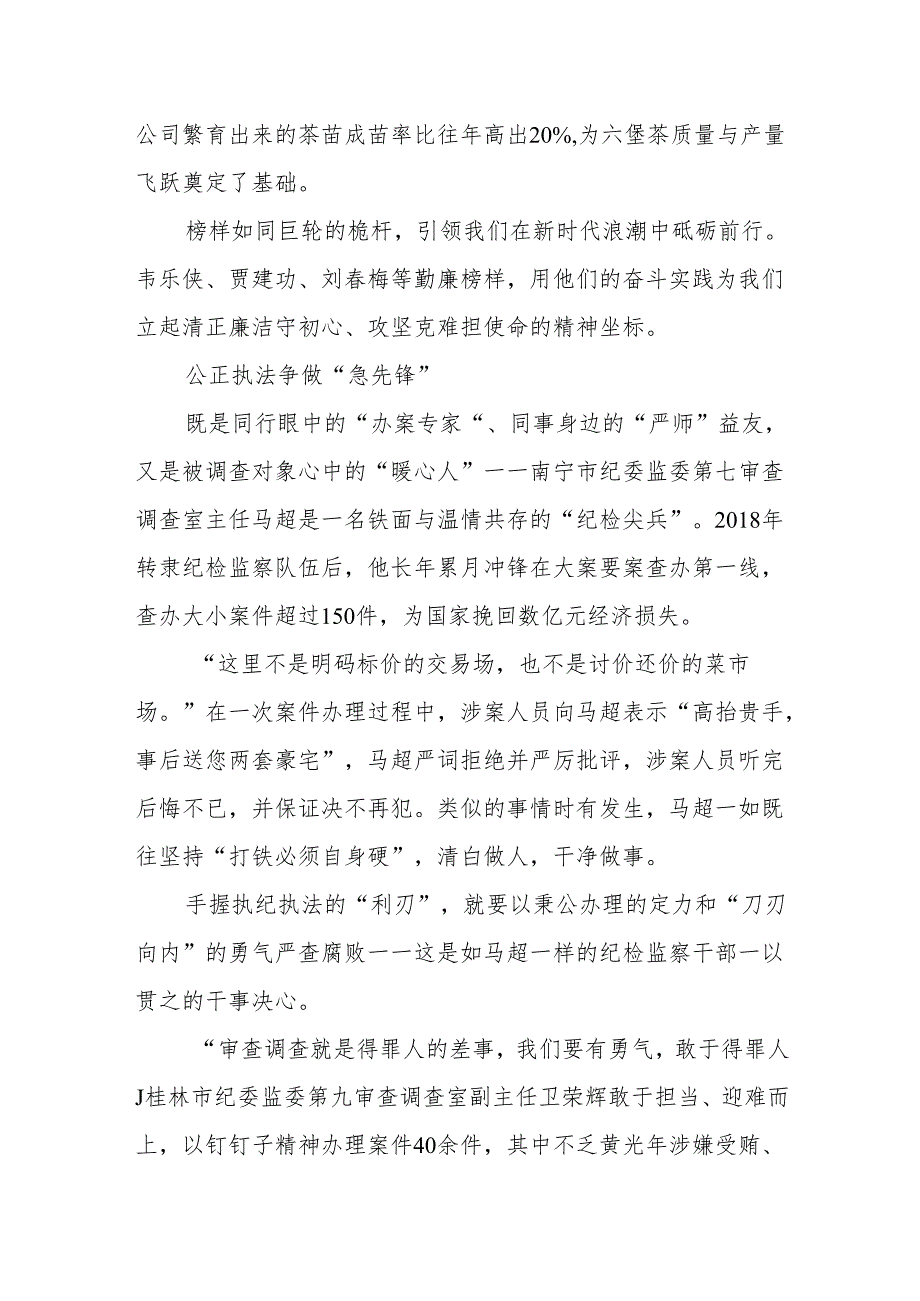 公司繁育出来的茶苗成苗率比往年高出20%,为六堡茶质量与产量飞跃奠定了基础。

榜样如同巨轮的桅杆，引领我们在新时代浪潮中砥砺前行。韦乐侠、贾建功、刘春梅等勤廉榜样，用他们的奋斗实践为我们立起清正廉洁守初心、攻坚克难担使命的精神坐标。

公正执法争做“急先锋”

既是同行眼中的“办案专家“、同事身边的“严师”益友，又是被调查对象心中的“暖心人”一一南宁市纪委监委第七审查调查室主任马超是一名铁面与温情共存的“纪检尖兵”。2018年转隶纪检监察队伍后，他长年累月冲锋在大案要案查办第一线，查办大小案件超过150件，为国家挽回数亿元经济损失。

“这里不是明码标价的交易场，也不是讨价还价的菜市场。”在一次案件办理过程中，涉案人员向马超表示“高抬贵手，事后送您两套豪宅”，马超严词拒绝并严厉批评，涉案人员听完后悔不已，并保证决不再犯。类似的事情时有发生，马超一如既往坚持“打铁必须自身硬”，清白做人，干净做事。

手握执纪执法的“利刃”，就要以秉公办理的定力和“刀刃向内”的勇气严查腐败一一这是如马超一样的纪检监察干部一以贯之的干事决心。

“审查调查就是得罪人的差事，我们要有勇气，敢于得罪人J桂林市纪委监委第九审查调查室副主任卫荣辉敢于担当、迎难而上，以钉钉子精神办理案件40余件，其中不乏黄光年涉嫌受贿、